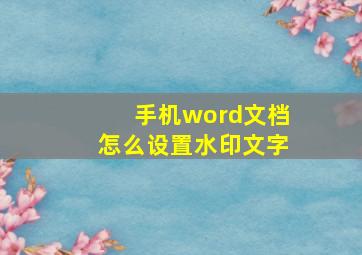 手机word文档
怎么设置水印文字